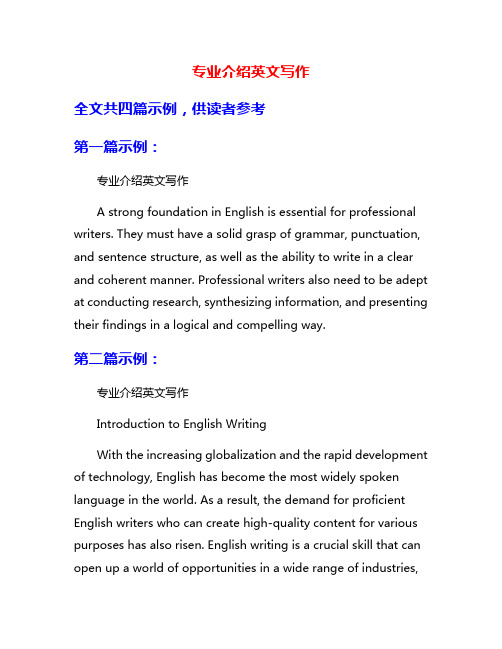 专业介绍英文写作

全文共四篇示例，供读者参考

第一篇示例：

专业介绍英文写作

A strong foundation in English is essential for professional writers. They must have a solid grasp of grammar, punctuation, and sentence structure, as well as the ability to write in a clear and coherent manner. Professional writers also need to be adept at conducting research, synthesizing information, and presenting their findings in a logical and compelling way.

第二篇示例：

专业介绍英文写作

Introduction to English Writing

With the increasing globalization and the rapid development of technology, English has become the most widely spoken language in the world. As a result, the demand for proficient English writers who can create high-quality content for various purposes has also risen. English writing is a crucial skill that can open up a world of opportunities in a wide range of industries,